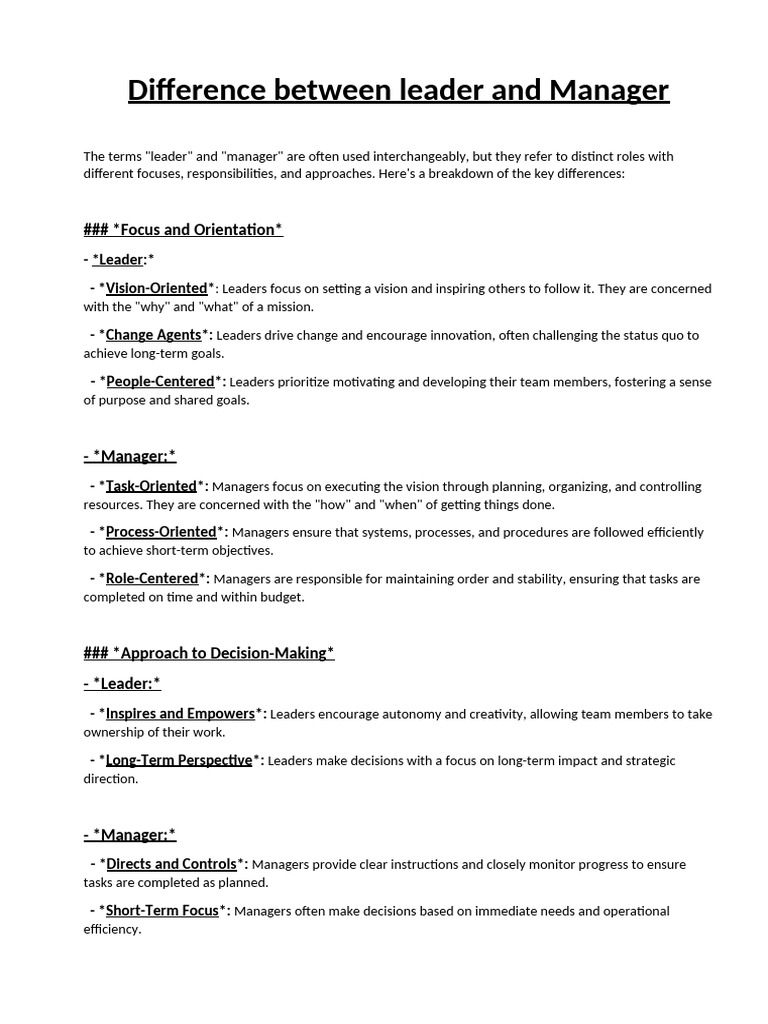 Difference between leader and Manager

The terms "leader" and "manager" are often used interchangeably, but they refer to distinct roles with different focuses, responsibilities, and approaches. Here's a breakdown of the key differences:

### *Focus and Orientation*

- *Leader:*

- *Vision-Oriented*: Leaders focus on setting a vision and inspiring others to follow it. They are concerned with the "why" and "what" of a mission.

- *Change Agents*: Leaders drive change and encourage innovation, often challenging the status quo to achieve long-term goals.

- *People-Centered*: Leaders prioritize motivating and developing their team members, fostering a sense of purpose and shared goals.

- *Manager:*

- *Task-Oriented*: Managers focus on executing the vision through planning, organizing, and controlling resources. They are concerned with the "how" and "when" of getting things done.

- *Process-Oriented*: Managers ensure that systems, processes, and procedures are followed efficiently to achieve short-term objectives.

- *Role-Centered*: Managers are responsible for maintaining order and stability, ensuring that tasks are completed on time and within budget.

### *Approach to Decision-Making*

- *Leader:*

- *Inspires and Empowers*: Leaders encourage autonomy and creativity, allowing team members to take ownership of their work.

- *Long-Term Perspective*: Leaders make decisions with a focus on long-term impact and strategic direction.

- *Manager:*

- *Directs and Controls*: Managers provide clear instructions and closely monitor progress to ensure tasks are completed as planned.

- *Short-Term Focus*: Managers often make decisions based on immediate needs and operational efficiency.